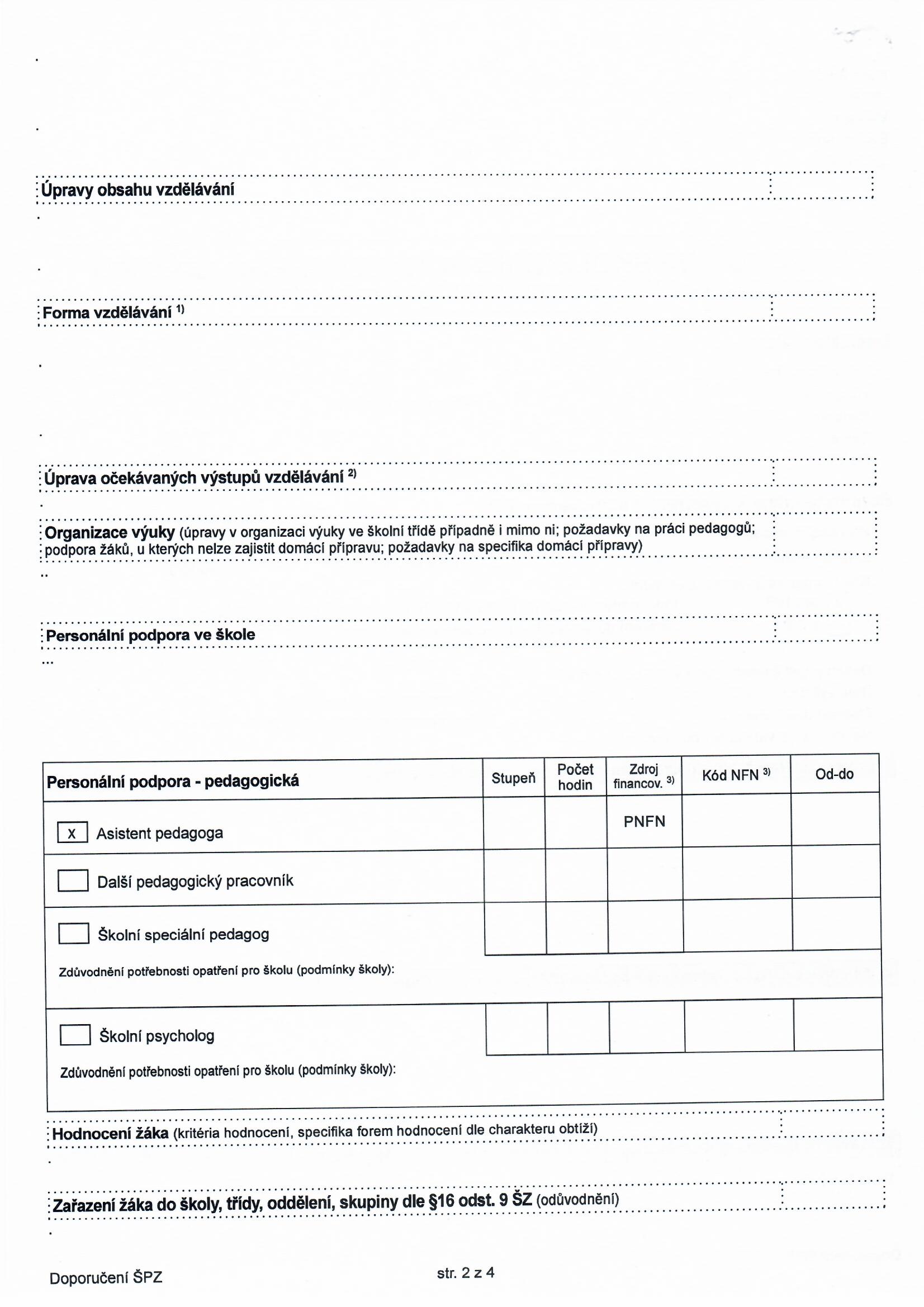 Úpravy obsahu vzdělávání

Forma vzdělávání $^{1)}$

Úprava očekávaných výstupů vzdělávání $^{2)}$

Organizace výuky (úpravy v organizaci výuky ve školní třídě případně i mimo ni; požadavky na práci pedagogů; podpora žáků, u kterých nelze zajistit domácí přípravu; požadavky na specifika domácí přípravy)

Personální podpora ve škole

| Personální podpora - pedagogická | Stupeň | Počet hodin | Zdroj financov. $^{3)}$ | Kód NFN $^{3)}$ | Od-do |
|---|---|---|---|---|---|
| X Asistent pedagoga | | | PNFN | | |
| Další pedagogický pracovník | | | | | |
| Školní speciální pedagog | | | | | |
| Zdůvodnění potřebnosti opatření pro školu (podmínky školy): | | | | | |
| Školní psycholog | | | | | |
| Zdůvodnění potřebnosti opatření pro školu (podmínky školy): | | | | | |

Hodnocení žáka (kritéria hodnocení, specifika forem hodnocení dle charakteru obtíží)

Zařazení žáka do školy, třídy, oddělení, skupiny dle §16 odst. 9 ŠZ (odůvodnění)

Doporučení ŠPZ

str. 2 z 4